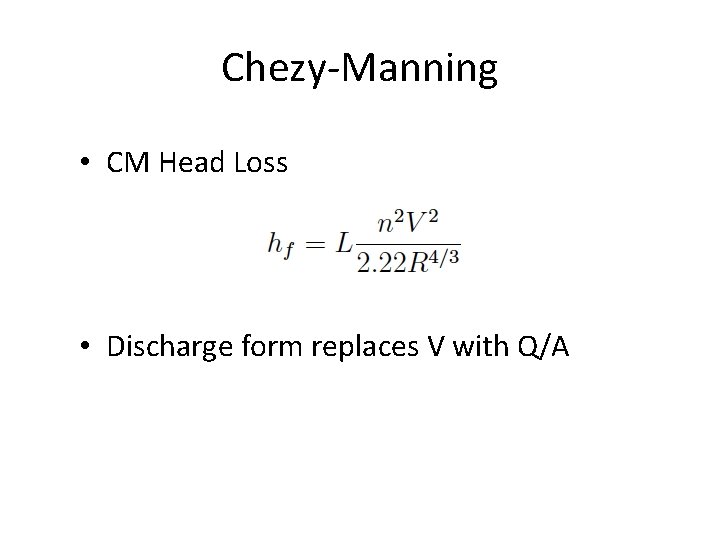 Chezy-Manning

• CM Head Loss

$h_f = L\frac{n^2V^2}{2.22R^{4/3}}$

• Discharge form replaces V with Q/A